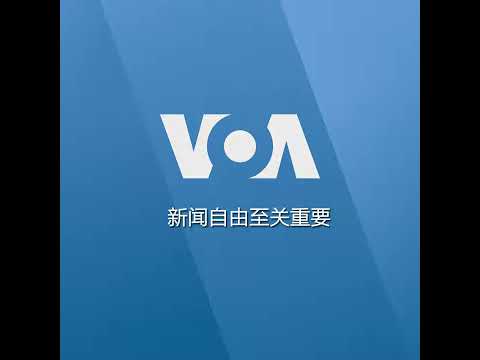 VOA

新闻自由至关重要